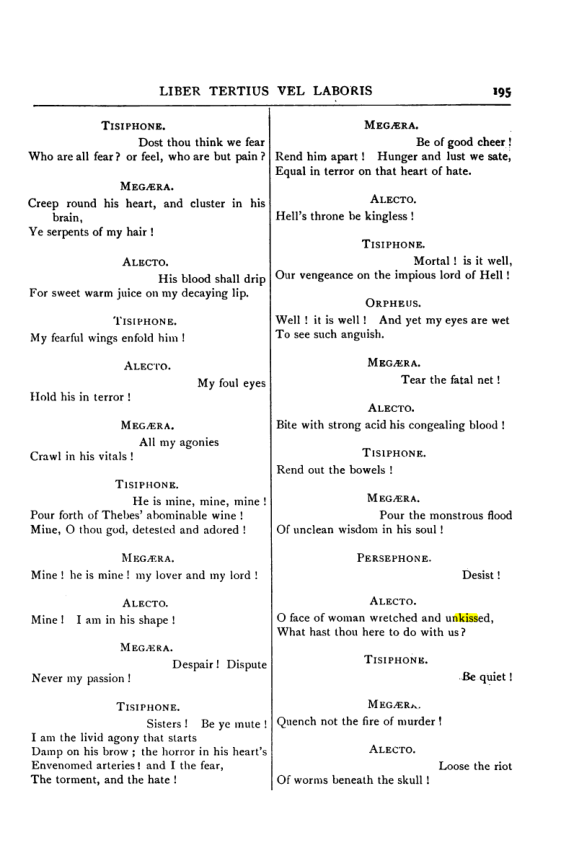 LIBER TERTIUS VEL LABORIS 195

TISIPHONE.

Dost thou think we fear
Who are all fear? or feel, who are but pain?

MEGÆRA.

Creep round his heart, and cluster in his brain,
Ye serpents of my hair!

ALECTO.

His blood shall drip
For sweet warm juice on my decaying lip.

TISIPHONE.

My fearful wings enfold him!

ALECTO.

My foul eyes
Hold his in terror!

MEGÆRA.

All my agonies
Crawl in his vitals!

TISIPHONE.

He is mine, mine, mine!
Pour forth of Thebes' abominable wine!
Mine, O thou god, detested and adored!

MEGÆRA.

Mine! he is mine! my lover and my lord!

ALECTO.

Mine! I am in his shape!

MEGÆRA.

Despair! Dispute
Never my passion!

TISIPHONE.

Sisters! Be ye mute!
I am the livid agony that starts
Damp on his brow; the horror in his heart's
Envenomed arteries! and I the fear,
The torment, and the hate!

MEGÆRA.

Be of good cheer!
Rend him apart! Hunger and lust we sate,
Equal in terror on that heart of hate.

ALECTO.

Hell's throne be kingless!

TISIPHONE.

Mortal! is it well,
Our vengeance on the impious lord of Hell!

ORPHEUS.

Well! it is well! And yet my eyes are wet
To see such anguish.

MEGÆRA.

Tear the fatal net!

ALECTO.

Bite with strong acid his congealing blood!

TISIPHONE.

Rend out the bowels!

MEGÆRA.

Pour the monstrous flood
Of unclean wisdom in his soul!

PERSEPHONE.

Desist!

ALECTO.

O face of woman wretched and unkissed,
What hast thou here to do with us?

TISIPHONE.

Be quiet!

MEGÆRA.

Quench not the fire of murder!

ALECTO.

Loose the riot
Of worms beneath the skull!